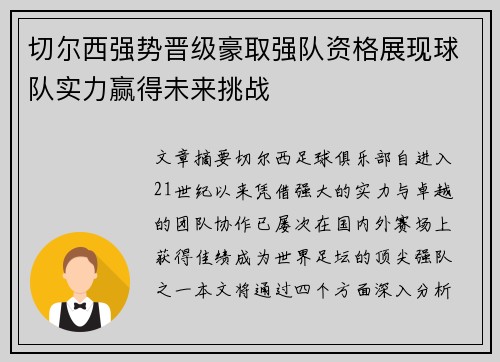 切尔西强势晋级豪取强队资格展现球队实力赢得未来挑战

文章摘要切尔西足球俱乐部自进入21世纪以来凭借强大的实力与卓越的团队协作已屡次在国内外赛场上获得佳绩成为世界足坛的顶尖强队之一本文将通过四个方面深入分析